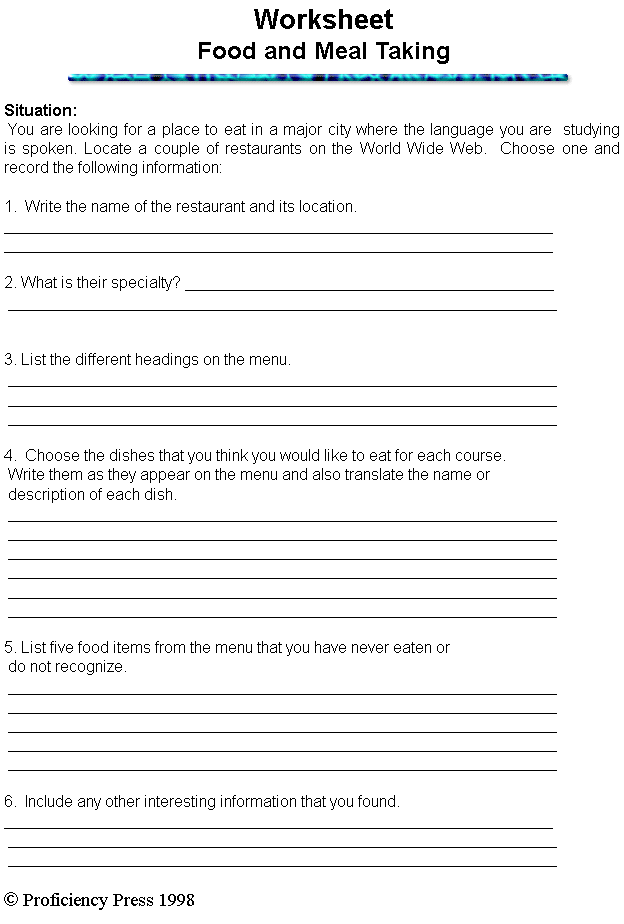 Worksheet
Food and Meal Taking

Situation:
You are looking for a place to eat in a major city where the language you are studying is spoken. Locate a couple of restaurants on the World Wide Web. Choose one and record the following information:

1. Write the name of the restaurant and its location.

2. What is their specialty?

3. List the different headings on the menu.

4. Choose the dishes that you think you would like to eat for each course. Write them as they appear on the menu and also translate the name or description of each dish.

5. List five food items from the menu that you have never eaten or do not recognize.

6. Include any other interesting information that you found.

© Proficiency Press 1998